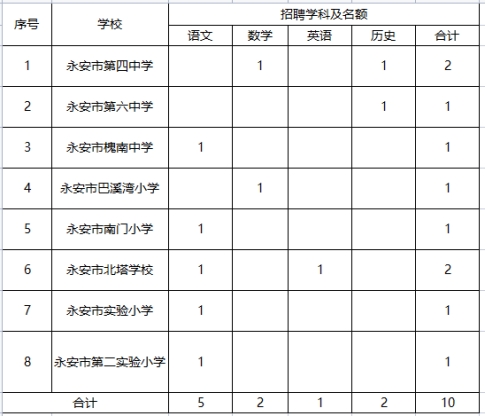 | 序号 | 学校 | 招聘学科及名额 | | | | |
|---|---|---|---|---|---|---|
| | | 语文 | 数学 | 英语 | 历史 | 合计 |
| 1 | 永安市第四中学 | | 1 | | 1 | 2 |
| 2 | 永安市第六中学 | | | | 1 | 1 |
| 3 | 永安市槐南中学 | 1 | | | | 1 |
| 4 | 永安市巴溪湾小学 | | 1 | | | 1 |
| 5 | 永安市南门小学 | 1 | | | | 1 |
| 6 | 永安市北塔学校 | 1 | | 1 | | 2 |
| 7 | 永安市实验小学 | 1 | | | | 1 |
| 8 | 永安市第二实验小学 | 1 | | | | 1 |
| 合计 | | 5 | 2 | 1 | 2 | 10 |